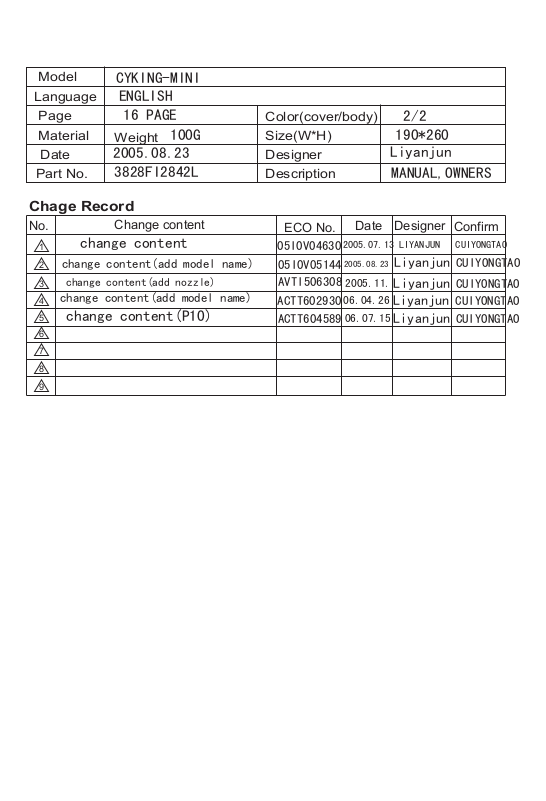 | Model | CYKING-MINI | | |
|---|---|---|---|
| Language | ENGLISH | | |
| Page | 16 PAGE | Color(cover/body) | 2/2 |
| Material | Weight 100G | Size(W*H) | 190*260 |
| Date | 2005.08.23 | Designer | Liyanjun |
| Part No. | 3828FI2842L | Description | MANUAL, OWNERS |

Chage Record

| No. | Change content | ECO No. | Date | Designer | Confirm |
|---|---|---|---|---|---|
| 1 | change content | 05I0V04630 | 2005.07.13 | LIYANJUN | CUIYONGTAO |
| 2 | change content(add model name) | 05I0V05144 | 2005.08.23 | Liyanjun | CUIYONGTAO |
| 3 | change content(add nozzle) | AVTI506308 | 2005.11. | Liyanjun | CUIYONGTAO |
| 4 | change content(add model name) | ACTT602930 | 06.04.26 | Liyanjun | CUIYONGTAO |
| 5 | change content(P10) | ACTT604589 | 06.07.15 | Liyanjun | CUIYONGTAO |
| 6 | | | | | |
| 7 | | | | | |
| 8 | | | | | |
| 9 | | | | | |